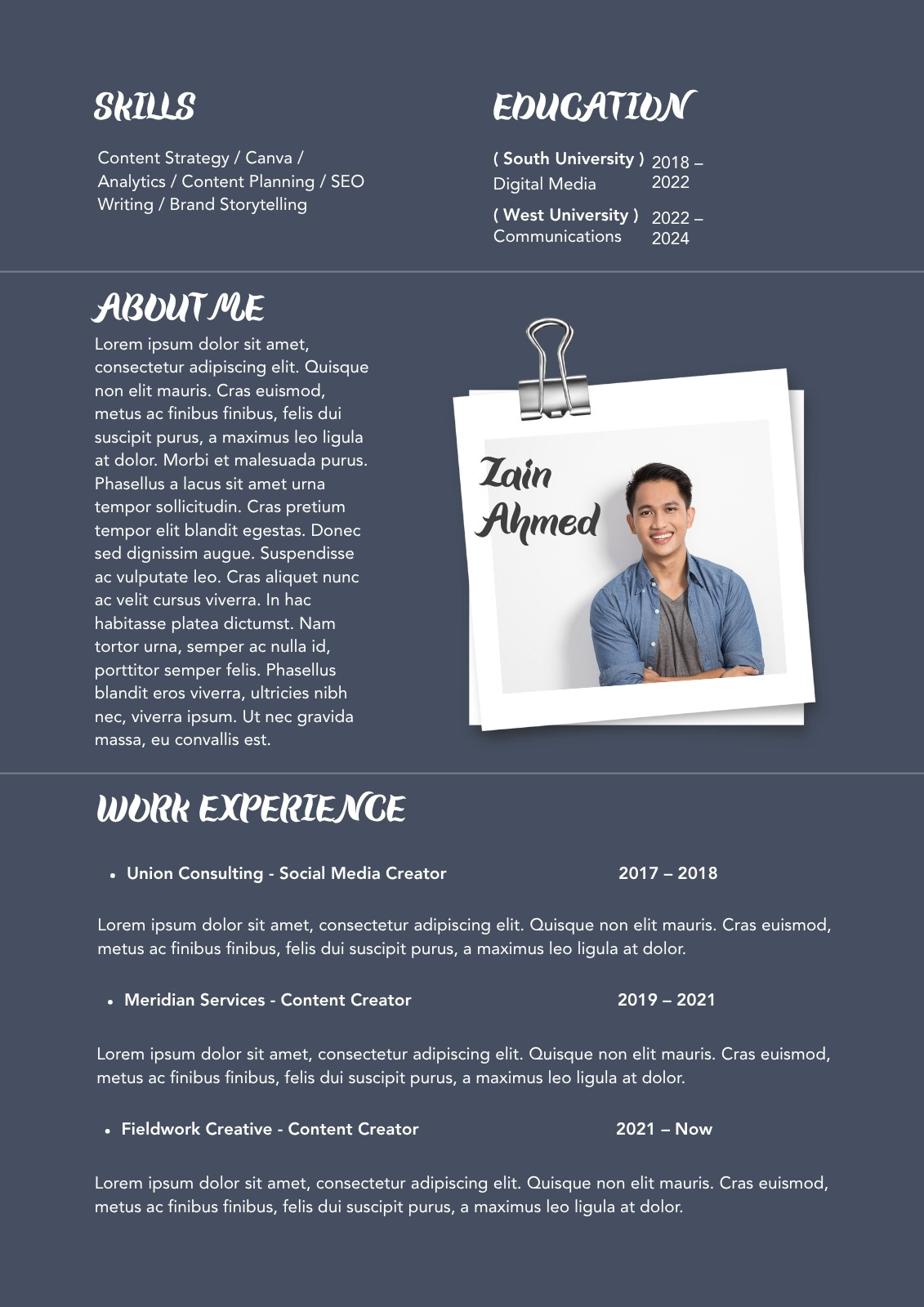 SKILLS

Content Strategy / Canva / Analytics / Content Planning / SEO Writing / Brand Storytelling

EDUCATION

( South University ) 2018 – 2022
Digital Media

( West University ) 2022 – 2024
Communications

ABOUT ME

Lorem ipsum dolor sit amet, consectetur adipiscing elit. Quisque non elit mauris. Cras euismod, metus ac finibus finibus, felis dui suscipit purus, a maximus leo ligula at dolor. Morbi et malesuada purus. Phasellus a lacus sit amet urna tempor sollicitudin. Cras pretium tempor elit blandit egestas. Donec sed dignissim augue. Suspendisse ac vulputate leo. Cras aliquet nunc ac velit cursus viverra. In hac habitasse platea dictumst. Nam tortor urna, semper ac nulla id, porttitor semper felis. Phasellus blandit eros viverra, ultricies nibh nec, viverra ipsum. Ut nec gravida massa, eu convallis est.

Zain Ahmed

WORK EXPERIENCE

• Union Consulting - Social Media Creator 2017 – 2018

Lorem ipsum dolor sit amet, consectetur adipiscing elit. Quisque non elit mauris. Cras euismod, metus ac finibus finibus, felis dui suscipit purus, a maximus leo ligula at dolor.

• Meridian Services - Content Creator 2019 – 2021

Lorem ipsum dolor sit amet, consectetur adipiscing elit. Quisque non elit mauris. Cras euismod, metus ac finibus finibus, felis dui suscipit purus, a maximus leo ligula at dolor.

• Fieldwork Creative - Content Creator 2021 – Now

Lorem ipsum dolor sit amet, consectetur adipiscing elit. Quisque non elit mauris. Cras euismod, metus ac finibus finibus, felis dui suscipit purus, a maximus leo ligula at dolor.